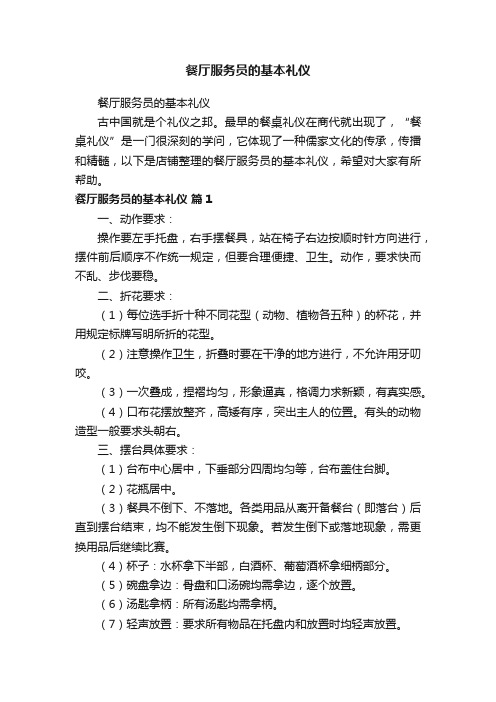 餐厅服务员的基本礼仪

餐厅服务员的基本礼仪

古中国就是个礼仪之邦。最早的餐桌礼仪在商代就出现了，“餐桌礼仪”是一门很深刻的学问，它体现了一种儒家文化的传承，传播和精髓，以下是店铺整理的餐厅服务员的基本礼仪，希望对大家有所帮助。

餐厅服务员的基本礼仪 篇1

一、动作要求：

操作要左手托盘，右手摆餐具，站在椅子右边按顺时针方向进行，摆件前后顺序不作统一规定，但要合理便捷、卫生。动作，要求快而不乱、步伐要稳。

二、折花要求：

（1）每位选手折十种不同花型（动物、植物各五种）的杯花，并用规定标牌写明所折的花型。

（2）注意操作卫生，折叠时要在干净的地方进行，不允许用牙叨咬。

（3）一次叠成，捏褶均匀，形象逼真，格调力求新颖，有真实感。

（4）口布花摆放整齐，高矮有序，突出主人的位置。有头的动物造型一般要求头朝右。

三、摆台具体要求：

（1）台布中心居中，下垂部分四周均匀等，台布盖住台脚。

（2）花瓶居中。

（3）餐具不倒下、不落地。各类用品从离开备餐台（即落台）后直到摆台结束，均不能发生倒下现象。若发生倒下或落地现象，需更换用品后继续比赛。

（4）杯子：水杯拿下半部，白酒杯、葡萄酒杯拿细柄部分。

（5）碗盘拿边：骨盘和口汤碗均需拿边，逐个放置。

（6）汤匙拿柄：所有汤匙均需拿柄。

（7）轻声放置：要求所有物品在托盘内和放置时均轻声放置。